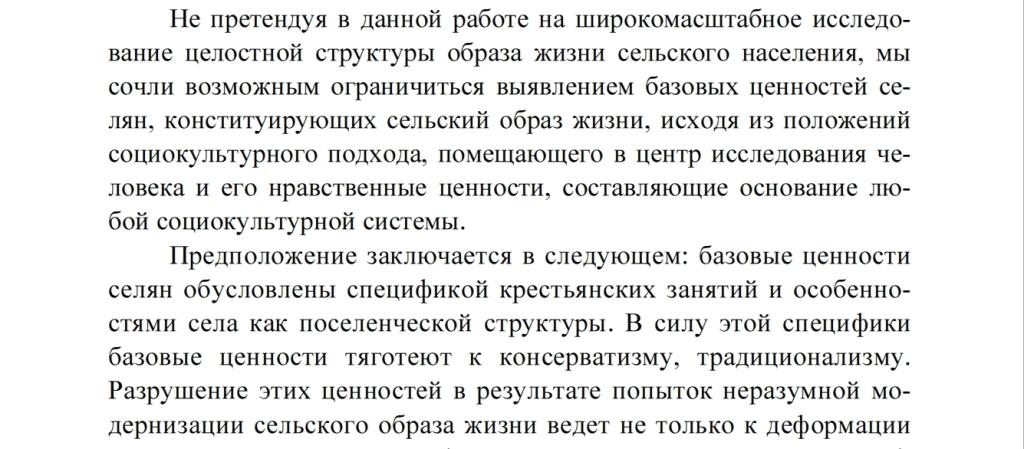 Не претендуя в данной работе на широкомасштабное исследование целостной структуры образа жизни сельского населения, мы сочли возможным ограничиться выявлением базовых ценностей селян, конституирующих сельский образ жизни, исходя из положений социокультурного подхода, помещающего в центр исследования человека и его нравственные ценности, составляющие основание любой социокультурной системы.

Предположение заключается в следующем: базовые ценности селян обусловлены спецификой крестьянских занятий и особенностями села как поселенческой структуры. В силу этой специфики базовые ценности тяготеют к консерватизму, традиционализму. Разрушение этих ценностей в результате попыток неразумной модернизации сельского образа жизни ведет не только к деформации